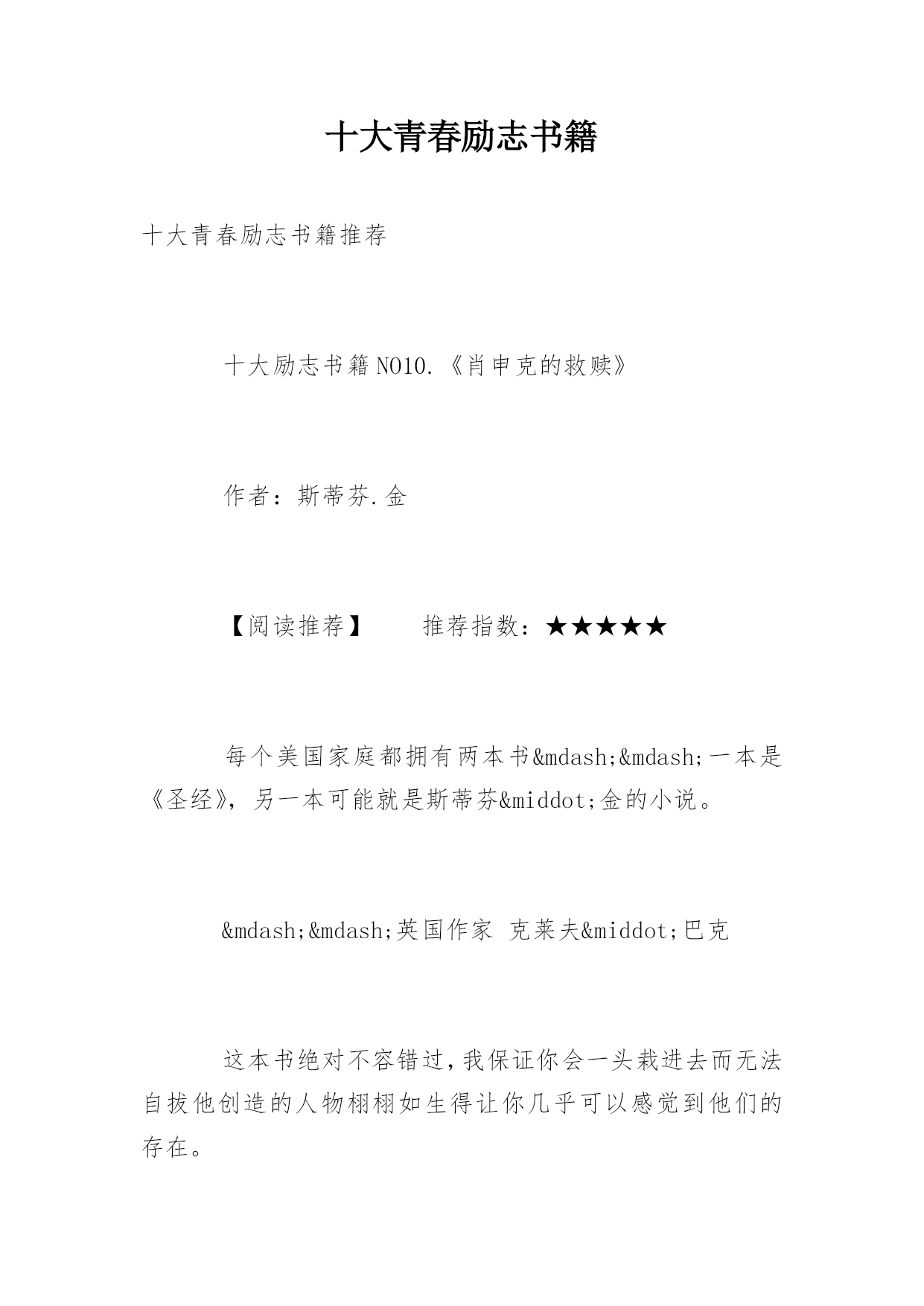 十大青春励志书籍

十大青春励志书籍推荐

十大励志书籍NO10.《肖申克的救赎》

作者：斯蒂芬.金

【阅读推荐】　　推荐指数：★★★★★

每个美国家庭都拥有两本书&mdash;&mdash;一本是《圣经》，另一本可能就是斯蒂芬&middot;金的小说。

&mdash;&mdash;英国作家 克莱夫&middot;巴克

这本书绝对不容错过，我保证你会一头栽进去而无法自拔他创造的人物栩栩如生得让你几乎可以感觉到他们的存在。